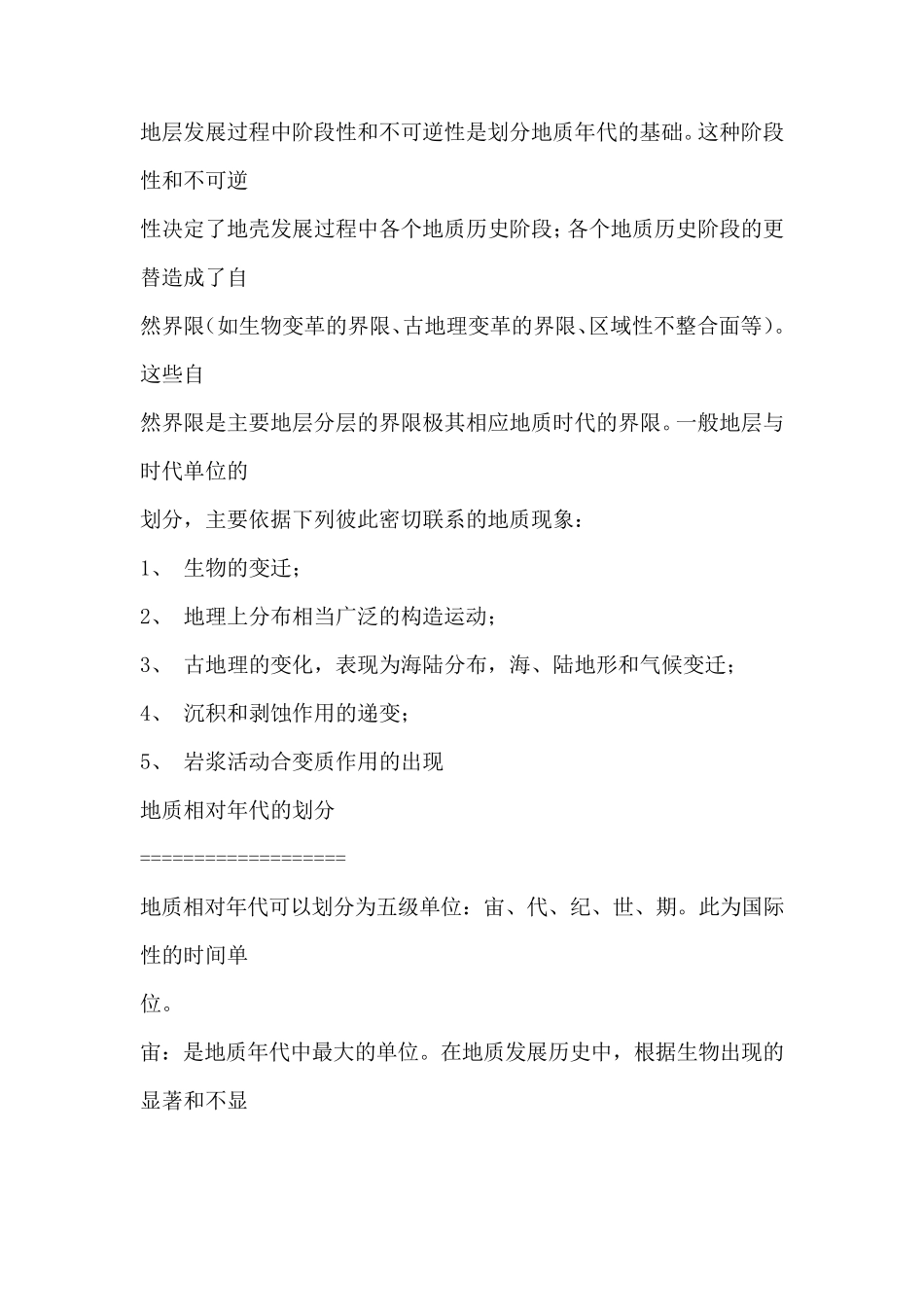 地层发展过程中阶段性和不可逆性是划分地质年代的基础。这种阶段性和不可逆

性决定了地壳发展过程中各个地质历史阶段；各个地质历史阶段的更替造成了自

然界限（如生物变革的界限、古地理变革的界限、区域性不整合面等）。这些自

然界限是主要地层分层的界限极其相应地质时代的界限。一般地层与时代单位的

划分，主要依据下列彼此密切联系的地质现象：

1、 生物的变迁；

2、 地理上分布相当广泛的构造运动；

3、 古地理的变化，表现为海陆分布，海、陆地形和气候变迁；

4、 沉积和剥蚀作用的递变；

5、 岩浆活动合变质作用的出现

地质相对年代的划分

===================

地质相对年代可以划分为五级单位：宙、代、纪、世、期。此为国际性的时间单

位。

宙：是地质年代中最大的单位。在地质发展历史中，根据生物出现的显著和不显